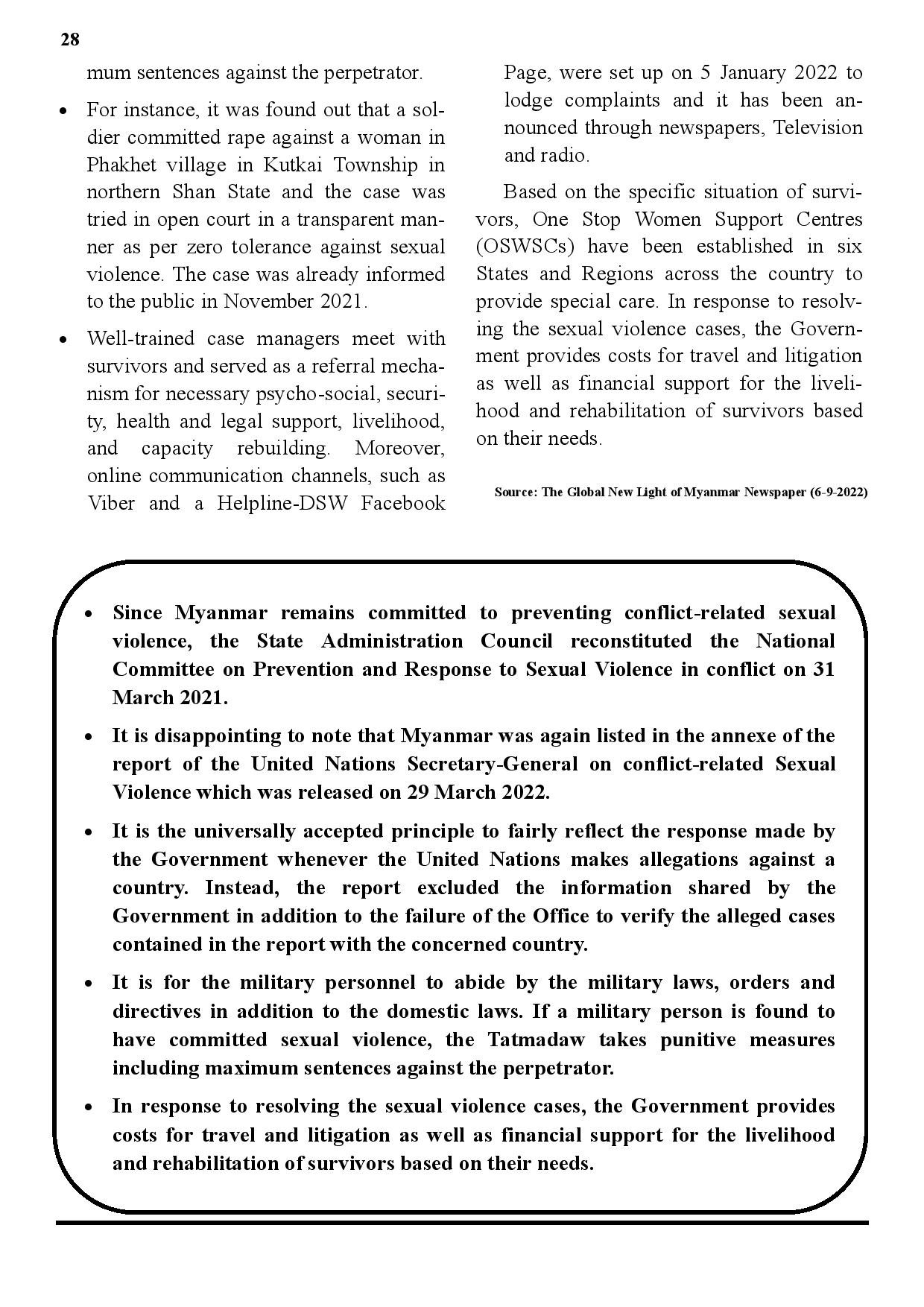 28

mum sentences against the perpetrator.

• For instance, it was found out that a soldier committed rape against a woman in Phakhet village in Kutkai Township in northern Shan State and the case was tried in open court in a transparent manner as per zero tolerance against sexual violence. The case was already informed to the public in November 2021.

• Well-trained case managers meet with survivors and served as a referral mechanism for necessary psycho-social, security, health and legal support, livelihood, and capacity rebuilding. Moreover, online communication channels, such as Viber and a Helpline-DSW Facebook Page, were set up on 5 January 2022 to lodge complaints and it has been announced through newspapers, Television and radio.

Based on the specific situation of survivors, One Stop Women Support Centres (OSWSCs) have been established in six States and Regions across the country to provide special care. In response to resolving the sexual violence cases, the Government provides costs for travel and litigation as well as financial support for the livelihood and rehabilitation of survivors based on their needs.

Source: The Global New Light of Myanmar Newspaper (6-9-2022)

• Since Myanmar remains committed to preventing conflict-related sexual violence, the State Administration Council reconstituted the National Committee on Prevention and Response to Sexual Violence in conflict on 31 March 2021.

• It is disappointing to note that Myanmar was again listed in the annexe of the report of the United Nations Secretary-General on conflict-related Sexual Violence which was released on 29 March 2022.

• It is the universally accepted principle to fairly reflect the response made by the Government whenever the United Nations makes allegations against a country. Instead, the report excluded the information shared by the Government in addition to the failure of the Office to verify the alleged cases contained in the report with the concerned country.

• It is for the military personnel to abide by the military laws, orders and directives in addition to the domestic laws. If a military person is found to have committed sexual violence, the Tatmadaw takes punitive measures including maximum sentences against the perpetrator.

• In response to resolving the sexual violence cases, the Government provides costs for travel and litigation as well as financial support for the livelihood and rehabilitation of survivors based on their needs.